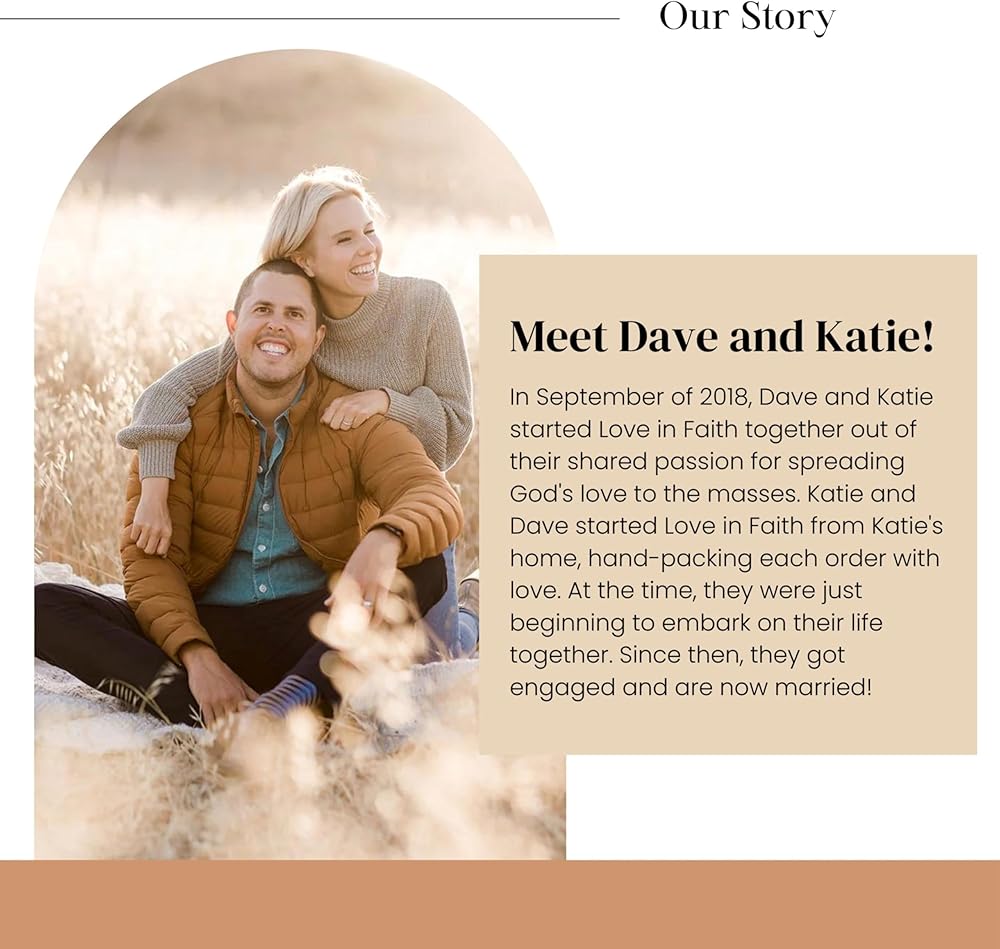 Our Story

Meet Dave and Katie!

In September of 2018, Dave and Katie started Love in Faith together out of their shared passion for spreading God's love to the masses. Katie and Dave started Love in Faith from Katie's home, hand-packing each order with love. At the time, they were just beginning to embark on their life together. Since then, they got engaged and are now married!